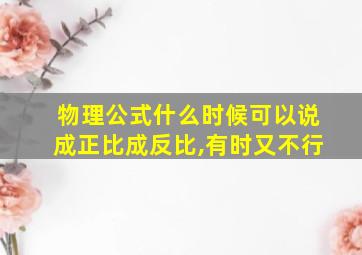 物理公式什么时候可以说成正比成反比,有时又不行